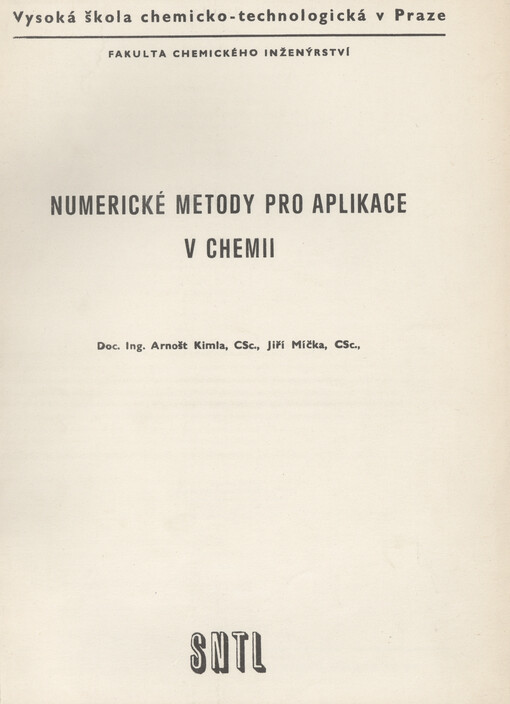 Vysoká škola chemicko-technologická v Praze

FAKULTA CHEMICKÉHO INŽENÝRSTVÍ

NUMERICKÉ METODY PRO APLIKACE V CHEMII

Doc. Ing. Arnošt Kimla, CSc., Jiří Míčka, CSc.,

SNTL